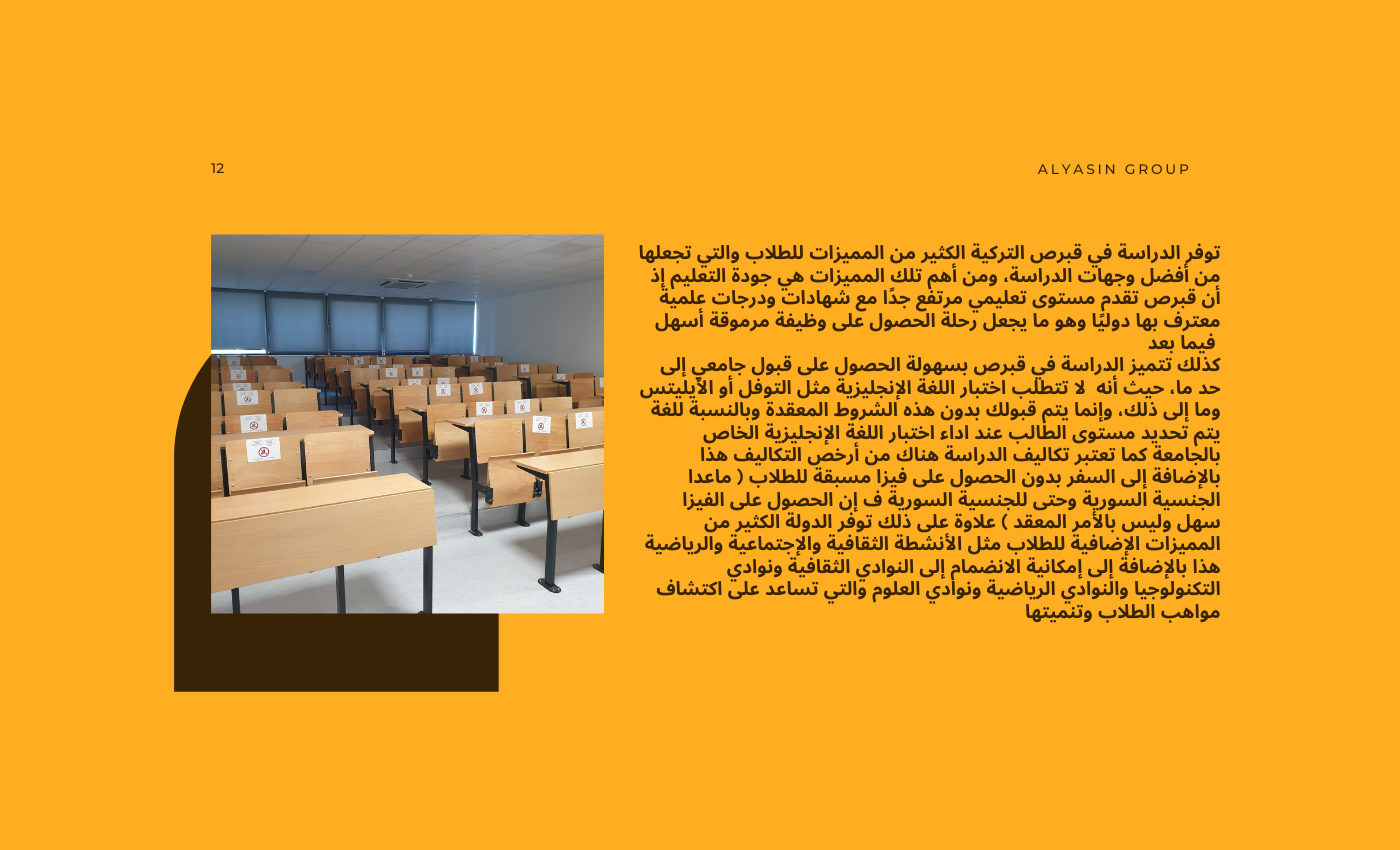 12

ALYASIN GROUP

توفر الدراسة في قبرص التركية الكثير من المميزات للطلاب والتي تجعلها من أفضل وجهات الدراسة، ومن أهم تلك المميزات هي جودة التعليم إذ أن قبرص تقدم مستوى تعليمي مرتفع جدًا مع شهادات ودرجات علمية معترف بها دوليًا وهو ما يجعل رحلة الحصول على وظيفة مرموقة أسهل فيما بعد
كذلك تتميز الدراسة في قبرص بسهولة الحصول على قبول جامعي إلى حد ما، حيث أنه لا تتطلب اختبار اللغة الإنجليزية مثل التوفل أو الآيليتس وما إلى ذلك، وإنما يتم قبولك بدون هذه الشروط المعقدة وبالنسبة للغة يتم تحديد مستوى الطالب عند اداء اختبار اللغة الإنجليزية الخاص بالجامعة كما تعتبر تكاليف الدراسة هناك من أرخص التكاليف هذا بالإضافة إلى السفر بدون الحصول على فيزا مسبقة للطلاب ( ماعدا الجنسية السورية وحتى للجنسية السورية ف إن الحصول على الفيزا سهل وليس بالأمر المعقد ) علاوة على ذلك توفر الدولة الكثير من المميزات الإضافية للطلاب مثل الأنشطة الثقافية والإجتماعية والرياضية هذا بالإضافة إلى إمكانية الانضمام إلى النوادي الثقافية ونوادي التكنولوجيا والنوادي الرياضية ونوادي العلوم والتي تساعد على اكتشاف مواهب الطلاب وتنميتها